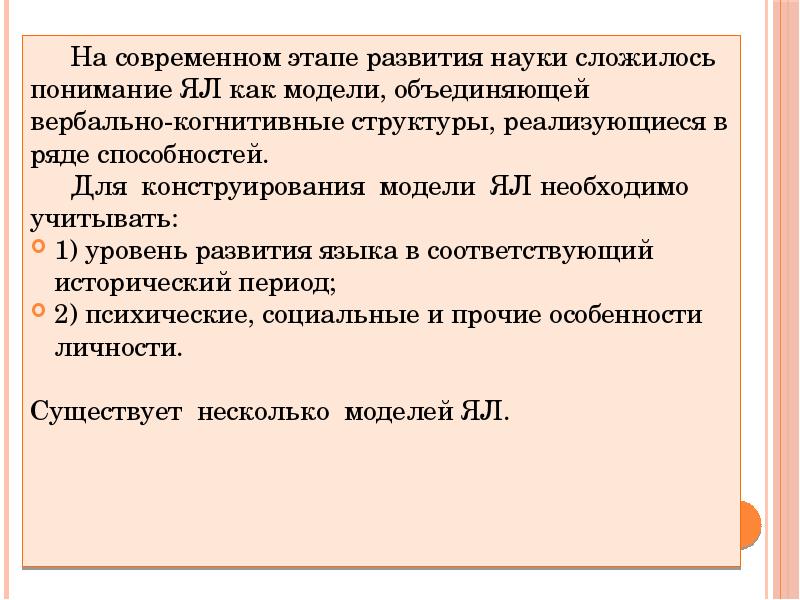 На современном этапе развития науки сложилось понимание ЯЛ как модели, объединяющей вербально-когнитивные структуры, реализующиеся в ряде способностей.

Для конструирования модели ЯЛ необходимо учитывать:

• 1) уровень развития языка в соответствующий исторический период;
• 2) психические, социальные и прочие особенности личности.

Существует несколько моделей ЯЛ.